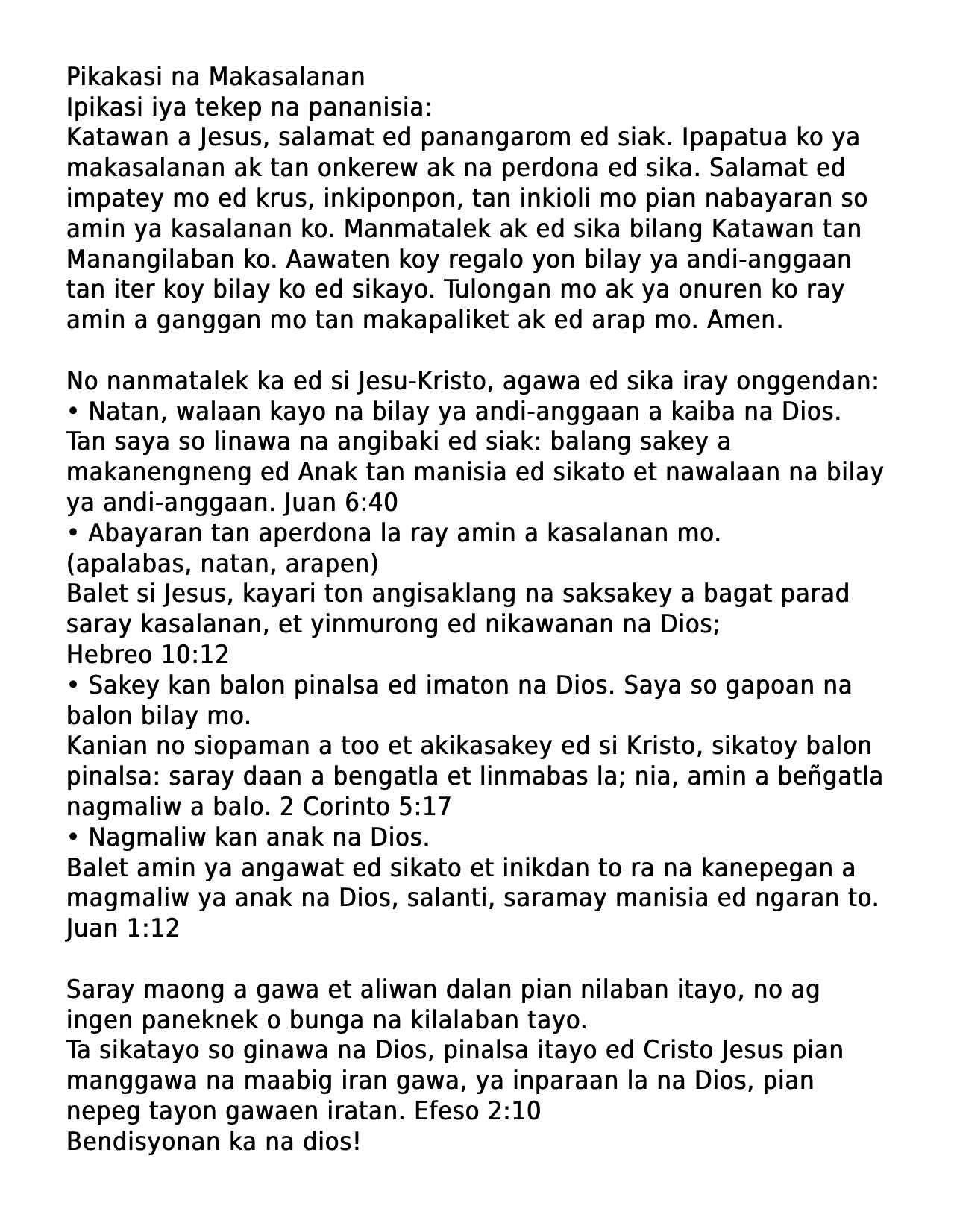 Pikakasi na Makasalanan
Ipikasi iya tekep na pananisia:
Katawan a Jesus, salamat ed panangarom ed siak. Ipapatua ko ya makasalanan ak tan onkerew ak na perdona ed sika. Salamat ed impatey mo ed krus, inkiponpon, tan inkioli mo pian nabayaran so amin ya kasalanan ko. Manmatalek ak ed sika bilang Katawan tan Manangilaban ko. Aawaten koy regalo yon bilay ya andi-anggaan tan iter koy bilay ko ed sikayo. Tulongan mo ak ya onuren ko ray amin a ganggan mo tan makapaliket ak ed arap mo. Amen.

No nanmatalek ka ed si Jesu-Kristo, agawa ed sika iray onggendan:
• Natan, walaan kayo na bilay ya andi-anggaan a kaiba na Dios.
Tan saya so linawa na angibaki ed siak: balang sakey a makanengneng ed Anak tan manisia ed sikato et nawalaan na bilay ya andi-anggaan. Juan 6:40
• Abayaran tan aperdona la ray amin a kasalanan mo.
(apalabas, natan, arapen)
Balet si Jesus, kayari ton angisaklang na saksakey a bagat parad saray kasalanan, et yinmurong ed nikawanan na Dios;
Hebreo 10:12
• Sakey kan balon pinalsa ed imaton na Dios. Saya so gapoan na balon bilay mo.
Kanian no siopaman a too et akikasakey ed si Kristo, sikatoy balon pinalsa: saray daan a bengatla et linmabas la; nia, amin a beñgatla nagmaliw a balo. 2 Corinto 5:17
• Nagmaliw kan anak na Dios.
Balet amin ya angawat ed sikato et inikdan to ra na kanepegan a magmaliw ya anak na Dios, salanti, saramay manisia ed ngaran to. Juan 1:12

Saray maong a gawa et aliwan dalan pian nilaban itayo, no ag ingen paneknek o bunga na kilalaban tayo.
Ta sikatayo so ginawa na Dios, pinalsa itayo ed Cristo Jesus pian manggawa na maabig iran gawa, ya inparaan la na Dios, pian nepeg tayon gawaen iratan. Efeso 2:10
Bendisyonan ka na dios!